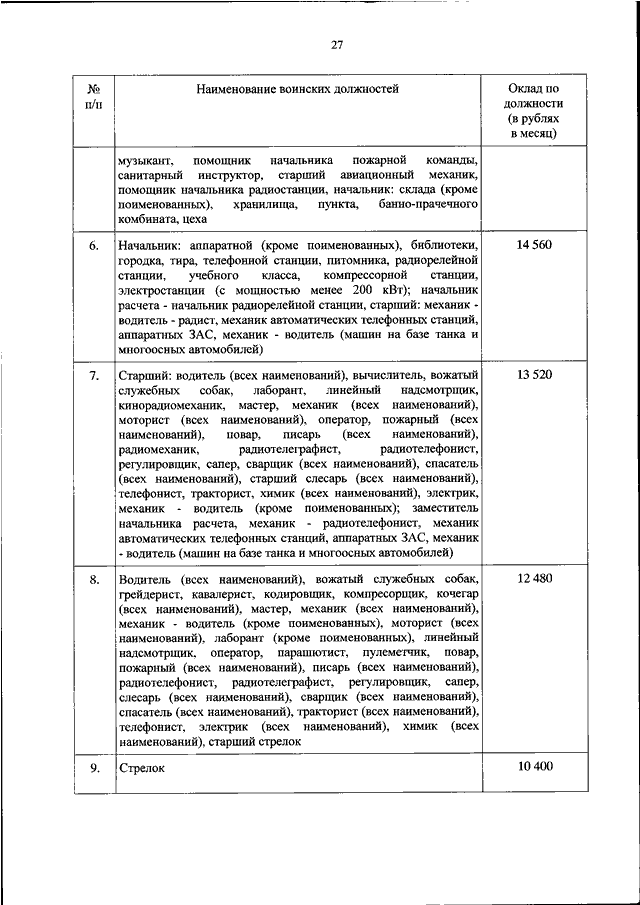 27

| № п/п | Наименование воинских должностей | Оклад по должности (в рублях в месяц) |
|---|---|---|
| | музыкант, помощник начальника пожарной команды, санитарный инструктор, старший авиационный механик, помощник начальника радиостанции, начальник: склада (кроме поименованных), хранилища, пункта, банно-прачечного комбината, цеха | |
| 6. | Начальник: аппаратной (кроме поименованных), библиотеки, городка, тира, телефонной станции, питомника, радиорелейной станции, учебного класса, компрессорной станции, электростанции (с мощностью менее 200 кВт); начальник расчета - начальник радиорелейной станции, старший: механик - водитель - радист, механик автоматических телефонных станций, аппаратных ЗАС, механик - водитель (машин на базе танка и многоосных автомобилей) | 14 560 |
| 7. | Старший: водитель (всех наименований), вычислитель, вожатый служебных собак, лаборант, линейный надсмотрщик, кинорадиомеханик, мастер, механик (всех наименований), моторист (всех наименований), оператор, пожарный (всех наименований), повар, писарь (всех наименований), радиомеханик, радиотелеграфист, радиотелефонист, регулировщик, сапер, сварщик (всех наименований), спасатель (всех наименований), старший слесарь (всех наименований), телефонист, тракторист, химик (всех наименований), электрик, механик - водитель (кроме поименованных); заместитель начальника расчета, механик - радиотелефонист, механик автоматических телефонных станций, аппаратных ЗАС, механик - водитель (машин на базе танка и многоосных автомобилей) | 13 520 |
| 8. | Водитель (всех наименований), вожатый служебных собак, грейдерист, кавалерист, кодировщик, компрессорщик, кочегар (всех наименований), мастер, механик (всех наименований), механик - водитель (кроме поименованных), моторист (всех наименований), лаборант (кроме поименованных), линейный надсмотрщик, оператор, парашютист, пулеметчик, повар, пожарный (всех наименований), писарь (всех наименований), радиотелефонист, радиотелеграфист, регулировщик, сапер, слесарь (всех наименований), сварщик (всех наименований), спасатель (всех наименований), тракторист (всех наименований), телефонист, электрик (всех наименований), химик (всех наименований), старший стрелок | 12 480 |
| 9. | Стрелок | 10 400 |